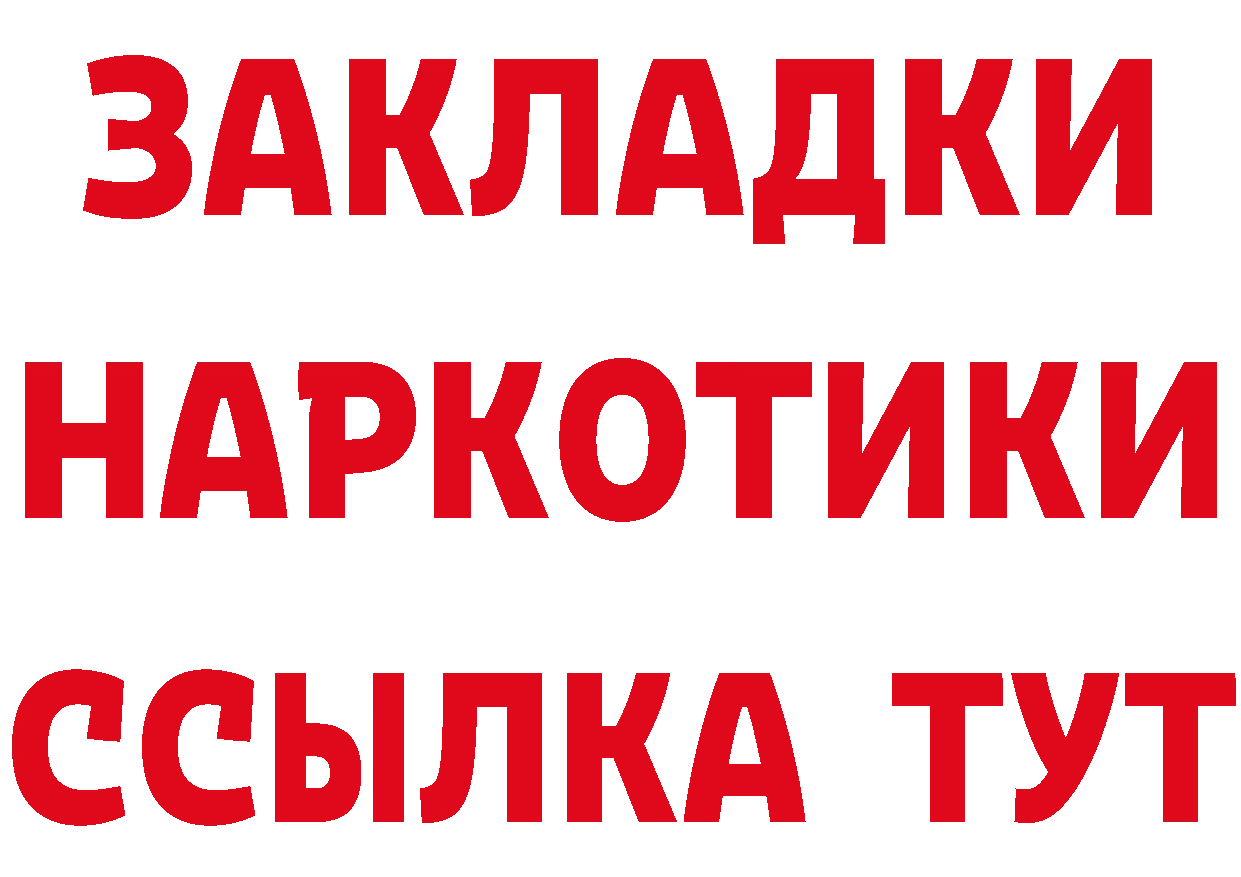 ЗАКЛАДКИ НАРКОТИКИ ССЫЛКА ТУТ